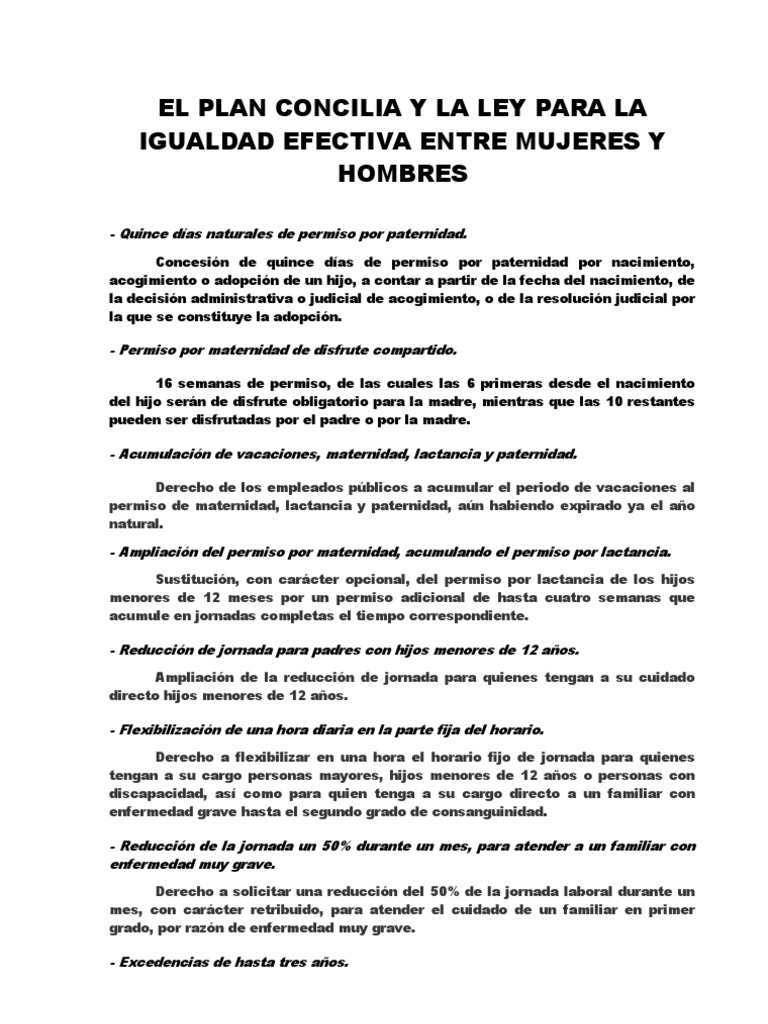 EL PLAN CONCILIA Y LA LEY PARA LA IGUALDAD EFECTIVA ENTRE MUJERES Y HOMBRES

- Quince días naturales de permiso por paternidad.

Concesión de quince días de permiso por paternidad por nacimiento, acogimiento o adopción de un hijo, a contar a partir de la fecha del nacimiento, de la decisión administrativa o judicial de acogimiento, o de la resolución judicial por la que se constituye la adopción.

- Permiso por maternidad de disfrute compartido.

16 semanas de permiso, de las cuales las 6 primeras desde el nacimiento del hijo serán de disfrute obligatorio para la madre, mientras que las 10 restantes pueden ser disfrutadas por el padre o por la madre.

- Acumulación de vacaciones, maternidad, lactancia y paternidad.

Derecho de los empleados públicos a acumular el periodo de vacaciones al permiso de maternidad, lactancia y paternidad, aún habiendo expirado ya el año natural.

- Ampliación del permiso por maternidad, acumulando el permiso por lactancia.

Sustitución, con carácter opcional, del permiso por lactancia de los hijos menores de 12 meses por un permiso adicional de hasta cuatro semanas que acumule en jornadas completas el tiempo correspondiente.

- Reducción de jornada para padres con hijos menores de 12 años.

Ampliación de la reducción de jornada para quienes tengan a su cuidado directo hijos menores de 12 años.

- Flexibilización de una hora diaria en la parte fija del horario.

Derecho a flexibilizar en una hora el horario fijo de jornada para quienes tengan a su cargo personas mayores, hijos menores de 12 años o personas con discapacidad, así como para quien tenga a su cargo directo a un familiar con enfermedad grave hasta el segundo grado de consanguinidad.

- Reducción de la jornada un 50% durante un mes, para atender a un familiar con enfermedad muy grave.

Derecho a solicitar una reducción del 50% de la jornada laboral durante un mes, con carácter retribuido, para atender el cuidado de un familiar en primer grado, por razón de enfermedad muy grave.

- Excedencias de hasta tres años.